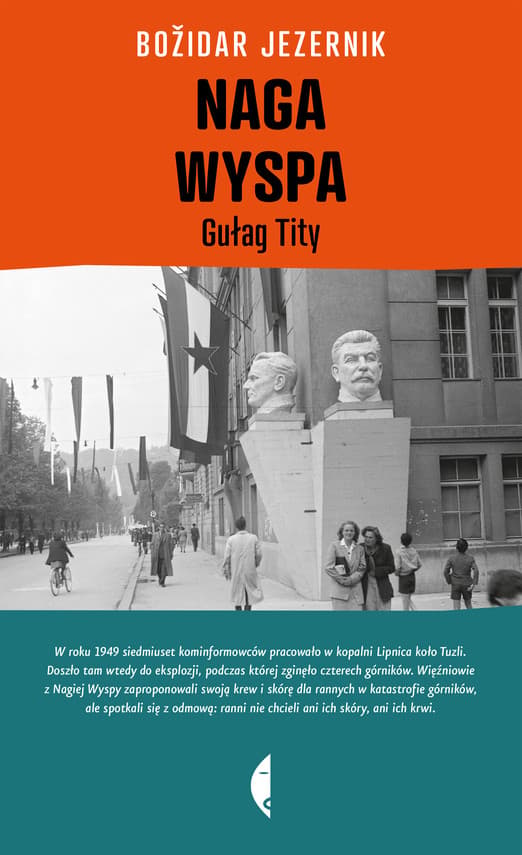 BOŽIDAR JEZERNIK

NAGA WYSPA

Gułag Tity

W roku 1949 siedmiuset kominformowców pracowało w kopalni Lipnica koło Tuzli. Doszło tam wtedy do eksplozji, podczas której zginęło czterech górników. Więźniowie z Nagiej Wyspy zaproponowali swoją krew i skórę dla rannych w katastrofie górników, ale spotkali się z odmową: ranni nie chcieli ani ich skóry, ani ich krwi.